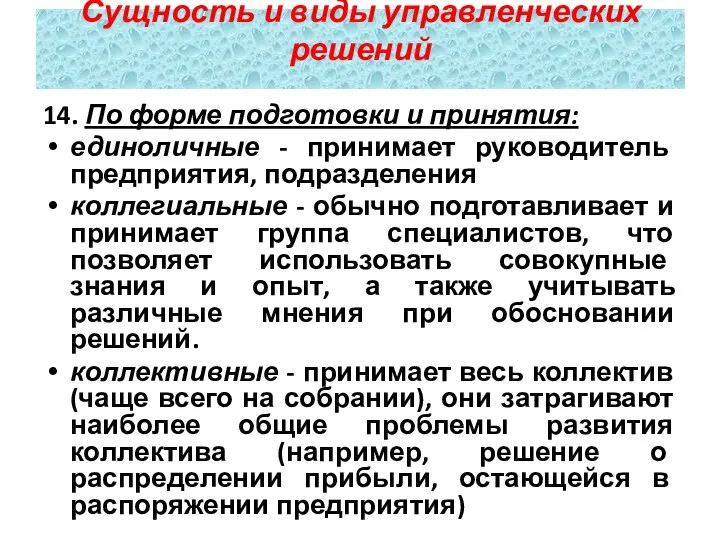 Сущность и виды управленческих решений

14. По форме подготовки и принятия:

• единоличные - принимает руководитель предприятия, подразделения

• коллегиальные - обычно подготавливает и принимает группа специалистов, что позволяет использовать совокупные знания и опыт, а также учитывать различные мнения при обосновании решений.

• коллективные - принимает весь коллектив (чаще всего на собрании), они затрагивают наиболее общие проблемы развития коллектива (например, решение о распределении прибыли, остающейся в распоряжении предприятия)